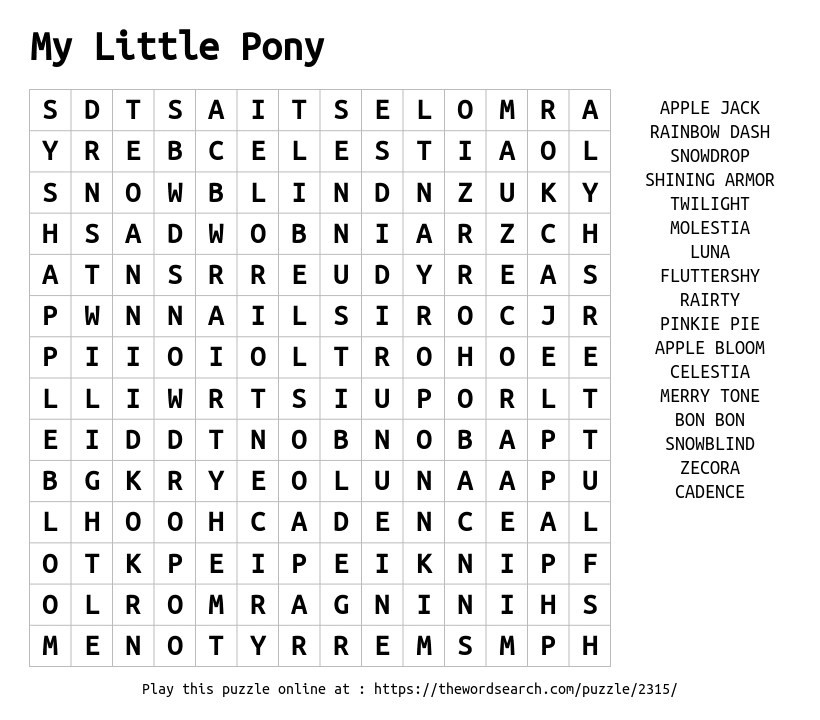 My Little Pony

| S | D | T | S | A | I | T | S | E | L | O | M | R | A |
|---|---|---|---|---|---|---|---|---|---|---|---|---|---|
| Y | R | E | B | C | E | L | E | S | T | I | A | O | L |
| S | N | O | W | B | L | I | N | D | N | Z | U | K | Y |
| H | S | A | D | W | O | B | N | I | A | R | Z | C | H |
| A | T | N | S | R | R | E | U | D | Y | R | E | A | S |
| P | W | N | N | A | I | L | S | I | R | O | C | J | R |
| P | I | I | O | I | O | L | T | R | O | H | O | E | E |
| L | L | I | W | R | T | S | I | U | P | O | R | L | T |
| E | I | D | D | T | N | O | B | N | O | B | A | P | T |
| B | G | K | R | Y | E | O | L | U | N | A | A | P | U |
| L | H | O | O | H | C | A | D | E | N | C | E | A | L |
| O | T | K | P | E | I | P | E | I | K | N | I | P | F |
| O | L | R | O | M | R | A | G | N | I | N | I | H | S |
| M | E | N | O | T | Y | R | R | E | M | S | M | P | H |

APPLE JACK
RAINBOW DASH
SNOWDROP
SHINING ARMOR
TWILIGHT
MOLESTIA
LUNA
FLUTTERSHY
RAIRTY
PINKIE PIE
APPLE BLOOM
CELESTIA
MERRY TONE
BON BON
SNOWBLIND
ZECORA
CADENCE

Play this puzzle online at : https://thewordsearch.com/puzzle/2315/